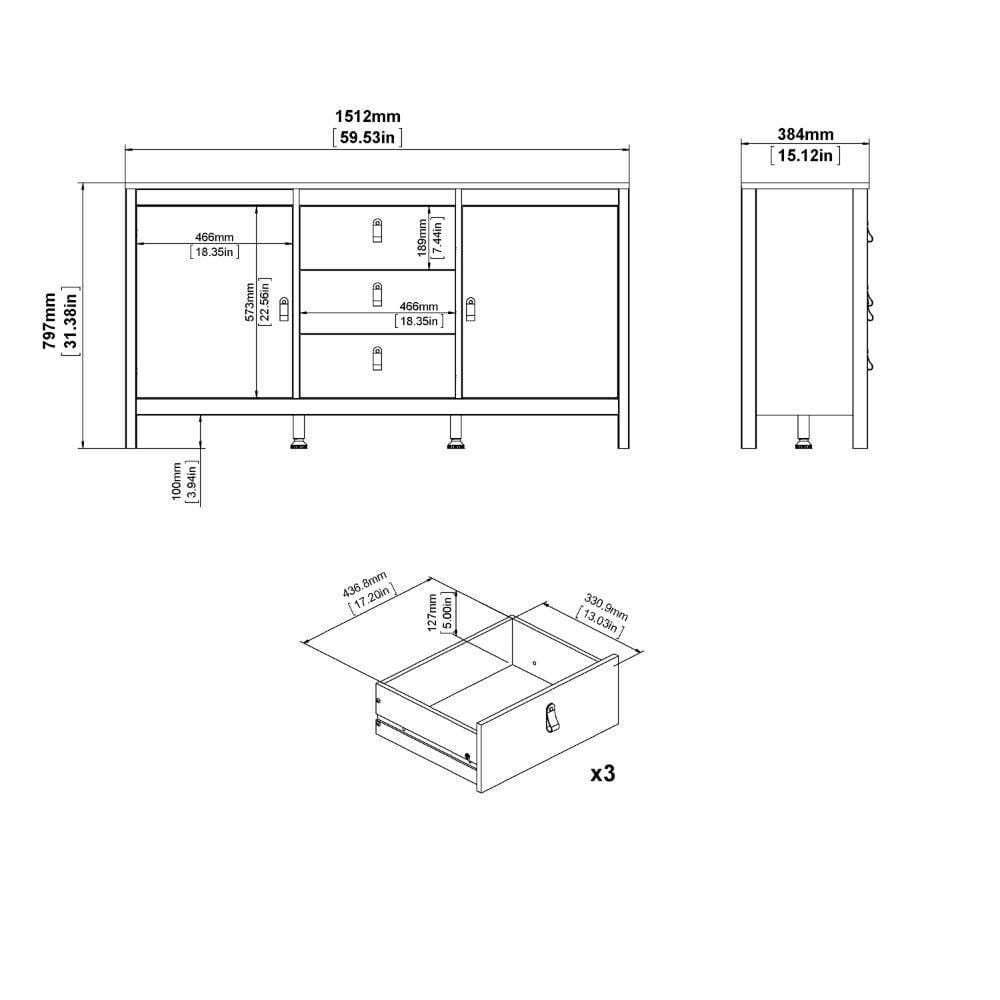 1512mm
[59.53in]

384mm
[15.12in]

797mm
[31.38in]

466mm
[18.35in]

573mm
[22.56in]

189mm
[7.44in]

466mm
[18.35in]

100mm
[3.94in]

436.8mm
[17.20in]

127mm
[5.00in]

330.9mm
[13.03in]

x3